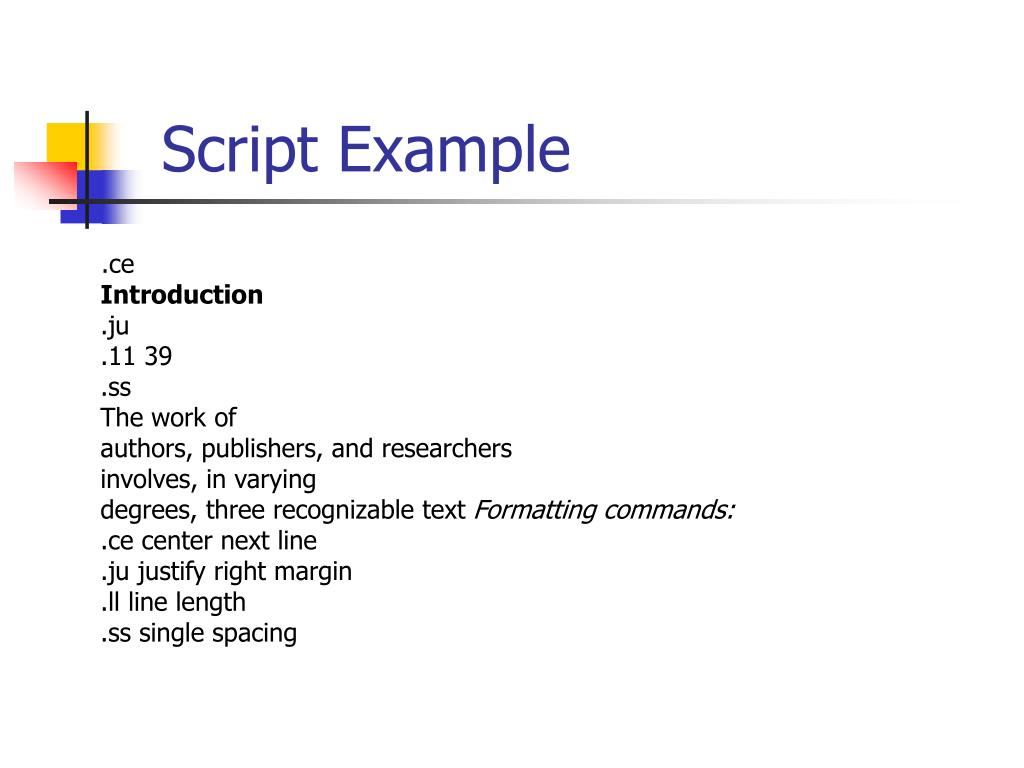 Script Example

.ce
Introduction
.ju
.11 39
.ss
The work of
authors, publishers, and researchers
involves, in varying
degrees, three recognizable text Formatting commands:
.ce center next line
.ju justify right margin
.ll line length
.ss single spacing